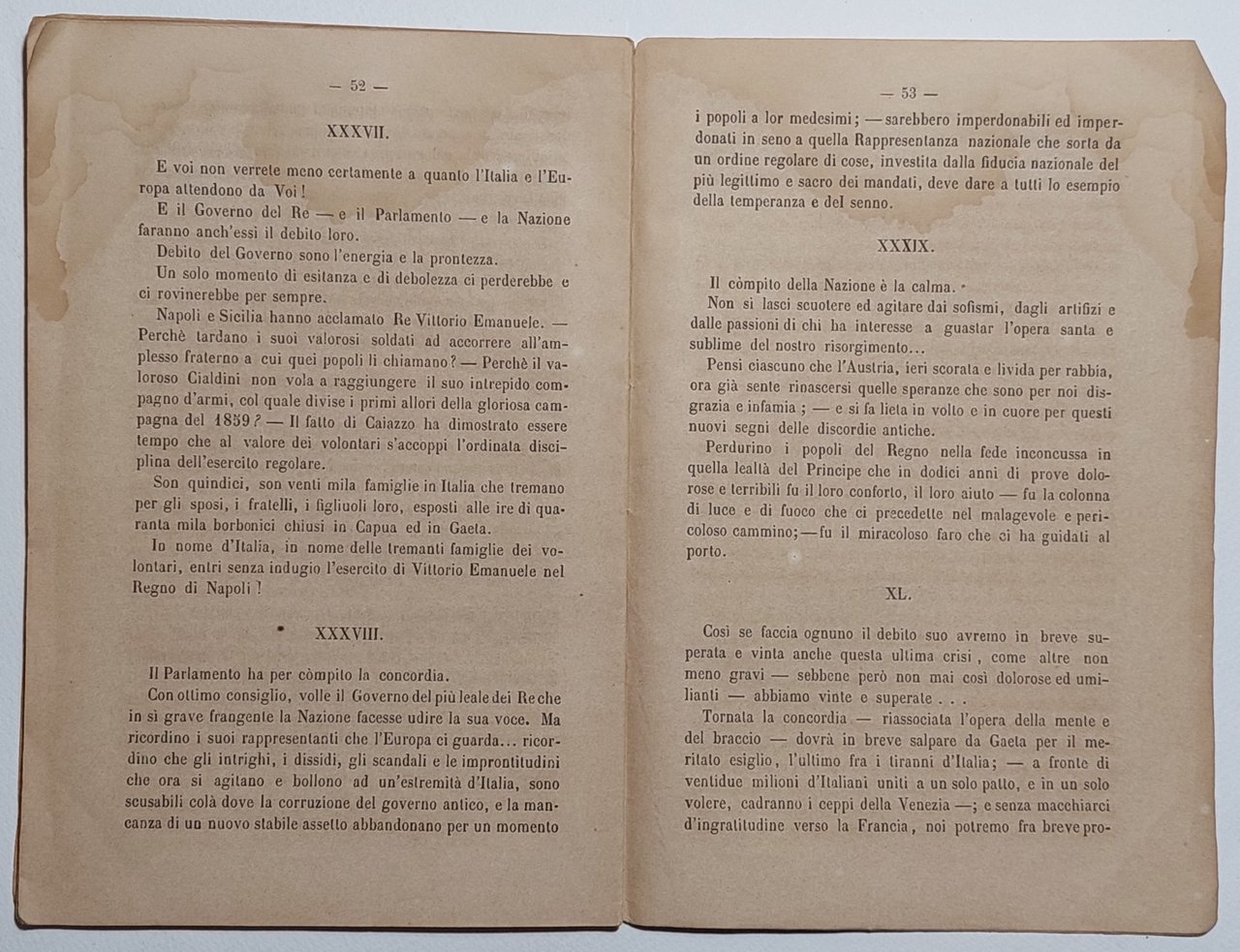 — 52 —

XXXVII.

E voi non verrete meno certamente a quanto l'Italia e l'Europa attendono da Voi!

E il Governo del Re — e il Parlamento — e la Nazione faranno anch'essi il debito loro.

Debito del Governo sono l'energia e la prontezza.

Un solo momento di esitanza e di debolezza ci perderebbe e ci rovinerebbe per sempre.

Napoli e Sicilia hanno acclamato Re Vittorio Emanuele. — Perchè tardano i suoi valorosi soldati ad accorrere all'amplesso fraterno a cui quei popoli li chiamano? — Perchè il valoroso Cialdini non vola a raggiungere il suo intrepido compagno d'armi, col quale divise i primi allori della gloriosa campagna del 1859? — Il fatto di Caiazzo ha dimostrato essere tempo che al valore dei volontari s'accoppi l'ordinata disciplina dell'esercito regolare.

Son quindici, son venti mila famiglie in Italia che tremano per gli sposi, i fratelli, i figliuoli loro, esposti alle ire di quaranta mila borbonici chiusi in Capua ed in Gaeta.

In nome d'Italia, in nome delle tremanti famiglie dei volontari, entri senza indugio l'esercito di Vittorio Emanuele nel Regno di Napoli!

XXXVIII.

Il Parlamento ha per còmpito la concordia.

Con ottimo consiglio, volle il Governo del più leale dei Re che in sì grave frangente la Nazione facesse udire la sua voce. Ma ricordino i suoi rappresentanti che l'Europa ci guarda... ricordino che gli intrighi, i dissidi, gli scandali e le improntitudini che ora si agitano e bollono ad un'estremità d'Italia, sono scusabili colà dove la corruzione del governo antico, e la mancanza di un nuovo stabile assetto abbandonano per un momento

— 53 —

i popoli a lor medesimi; — sarebbero imperdonabili ed imperdonati in seno a quella Rappresentanza nazionale che sorta da un ordine regolare di cose, investita dalla fiducia nazionale del più legittimo e sacro dei mandati, deve dare a tutti lo esempio della temperanza e del senno.

XXXIX.

Il còmpito della Nazione è la calma.

Non si lasci scuotere ed agitare dai sofismi, dagli artifizi e dalle passioni di chi ha interesse a guastar l'opera santa e sublime del nostro risorgimento...

Pensi ciascuno che l'Austria, ieri scorata e livida per rabbia, ora sente rinascersi quelle speranze che sono per noi disgrazia e infamia; — e si fa lieta in volto e in cuore per questi nuovi segni delle discordie antiche.

Perdurino i popoli del Regno nella fede inconcussa in quella lealtà del Principe che in dodici anni di prove dolorose e terribili fu il loro conforto, il loro aiuto — fu la colonna di luce e di fuoco che ci precedette nel malagevole e pericoloso cammino; — fu il miracoloso faro che ci ha guidati al porto.

XL.

Così se faccia ognuno il debito suo avremo in breve superata e vinta anche questa ultima crisi, come altre non meno gravi — sebbene però non mai così dolorose ed umilianti — abbiamo vinte e superate . . .

Tornata la concordia — riassociata l'opera della mente e del braccio — dovrà in breve salpare da Gaeta per il meritato esiglio, l'ultimo fra i tiranni d'Italia; — a fronte di ventidue milioni d'Italiani uniti a un solo patto, e in un solo volere, cadranno i ceppi della Venezia —; e senza macchiarci d'ingratitudine verso la Francia, noi potremo fra breve pro-